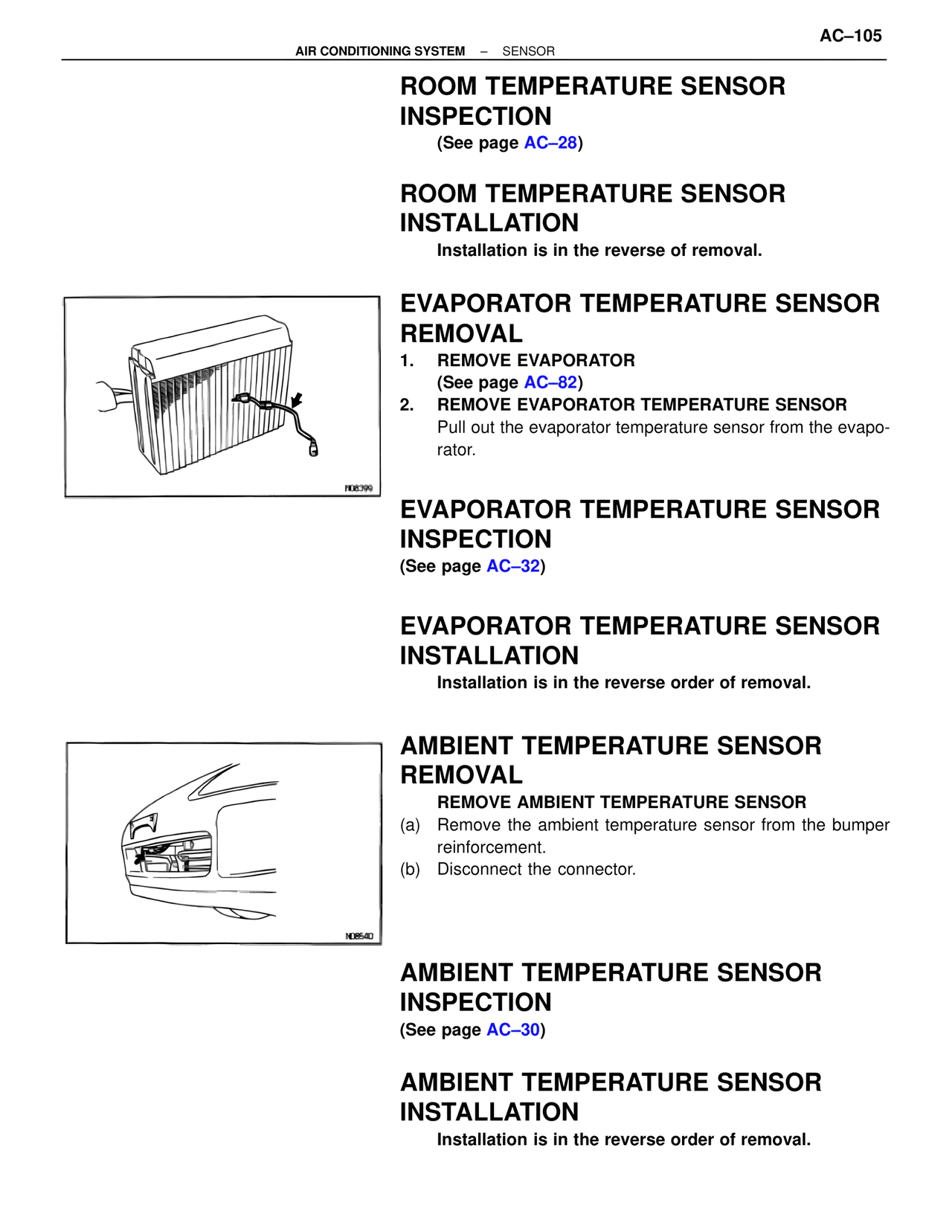 AC–105

AIR CONDITIONING SYSTEM – SENSOR

ROOM TEMPERATURE SENSOR INSPECTION

(See page AC–28)

ROOM TEMPERATURE SENSOR INSTALLATION

Installation is in the reverse of removal.

N08399

EVAPORATOR TEMPERATURE SENSOR REMOVAL

1. REMOVE EVAPORATOR
(See page AC–82)

2. REMOVE EVAPORATOR TEMPERATURE SENSOR
Pull out the evaporator temperature sensor from the evaporator.

EVAPORATOR TEMPERATURE SENSOR INSPECTION

(See page AC–32)

EVAPORATOR TEMPERATURE SENSOR INSTALLATION

Installation is in the reverse order of removal.

N08540

AMBIENT TEMPERATURE SENSOR REMOVAL

REMOVE AMBIENT TEMPERATURE SENSOR

(a) Remove the ambient temperature sensor from the bumper reinforcement.

(b) Disconnect the connector.

AMBIENT TEMPERATURE SENSOR INSPECTION

(See page AC–30)

AMBIENT TEMPERATURE SENSOR INSTALLATION

Installation is in the reverse order of removal.